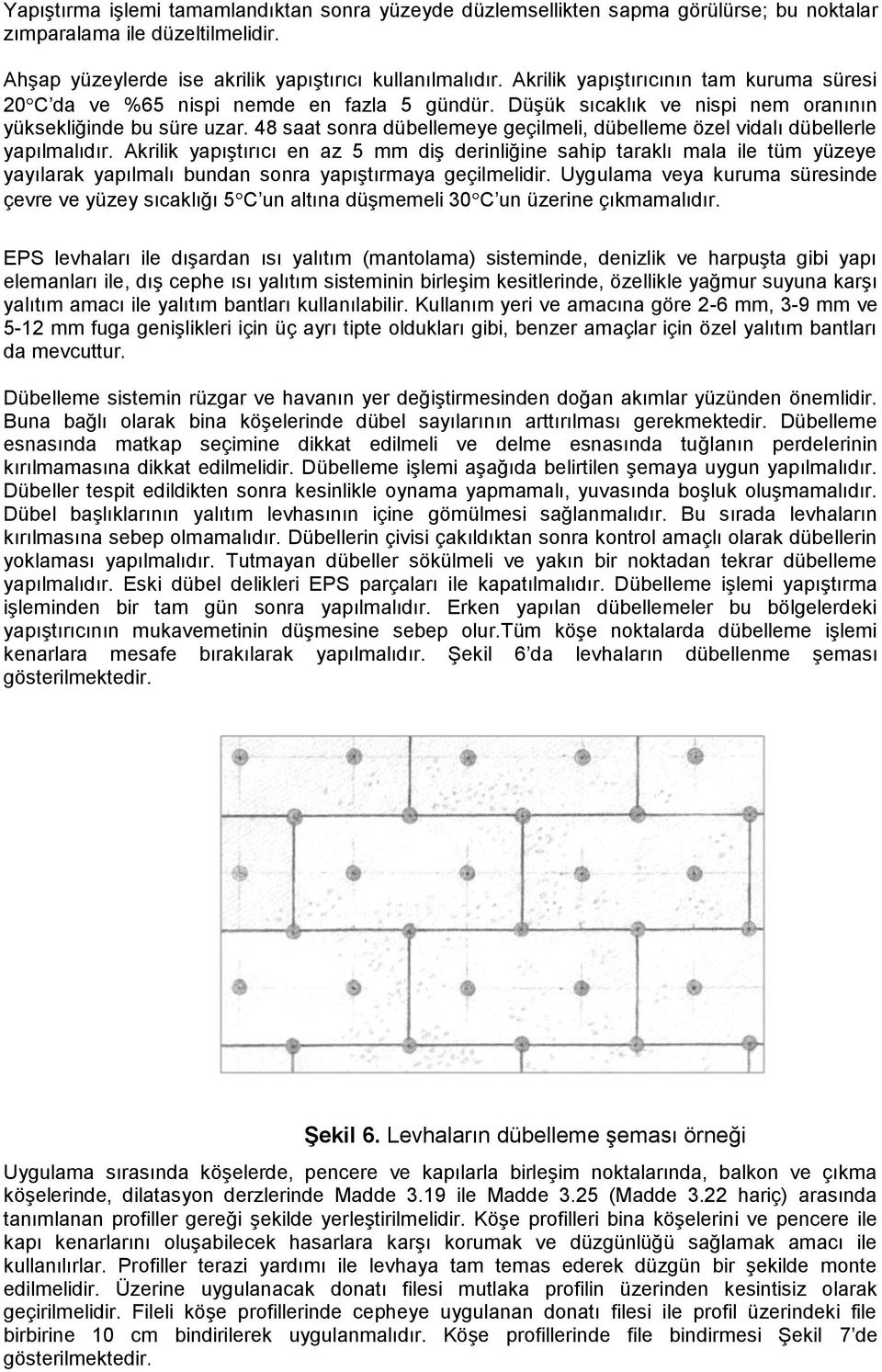 Yapıştırma işlemi tamamlandıktan sonra yüzeyde düzlemsellikten sapma görülürse; bu noktalar zımparalama ile düzeltilmelidir.

Ahşap yüzeylerde ise akrilik yapıştırıcı kullanılmalıdır. Akrilik yapıştırıcının tam kuruma süresi 20°C'da ve %65 nispi nemde en fazla 5 gündür. Düşük sıcaklık ve nispi nem oranının yüksekliğinde bu süre uzar. 48 saat sonra dübellemeye geçilmeli, dübelleme özel vidalı dübellerle yapılmalıdır. Akrilik yapıştırıcı en az 5 mm diş derinliğine sahip taraklı mala ile tüm yüzeye yayılarak yapılmalı bundan sonra yapıştırmaya geçilmelidir. Uygulama veya kuruma süresinde çevre ve yüzey sıcaklığı 5°C'un altına düşmemeli 30°C'un üzerine çıkmamalıdır.

EPS levhaları ile dışardan ısı yalıtım (mantolama) sisteminde, denizlik ve harpuşta gibi yapı elemanları ile, dış cephe ısı yalıtım sisteminin birleşim kesitlerinde, özellikle yağmur suyuna karşı yalıtım amacı ile yalıtım bantları kullanılabilir. Kullanım yeri ve amacına göre 2-6 mm, 3-9 mm ve 5-12 mm fuga genişlikleri için üç ayrı tipte oldukları gibi, benzer amaçlar için özel yalıtım bantları da mevcuttur.

Dübelleme sistemin rüzgar ve havanın yer değiştirmesinden doğan akımlar yüzünden önemlidir. Buna bağlı olarak bina köşelerinde dübel sayılarının arttırılması gerekmektedir. Dübelleme esnasında matkap seçimine dikkat edilmeli ve delme esnasında tuğlanın perdelerinin kırılmamasına dikkat edilmelidir. Dübelleme işlemi aşağıda belirtilen şemaya uygun yapılmalıdır. Dübeller tespit edildikten sonra kesinlikle oynama yapmamalı, yuvasında boşluk oluşmamalıdır. Dübel başlıklarının yalıtım levhasının içine gömülmesi sağlanmalıdır. Bu sırada levhaların kırılmasına sebep olmamalıdır. Dübellerin çivisi çakıldıktan sonra kontrol amaçlı olarak dübellerin yoklaması yapılmalıdır. Tutmayan dübeller sökülmeli ve yakın bir noktadan tekrar dübelleme yapılmalıdır. Eski dübel delikleri EPS parçaları ile kapatılmalıdır. Dübelleme işlemi yapıştırma işleminden bir tam gün sonra yapılmalıdır. Erken yapılan dübellemeler bu bölgelerdeki yapıştırıcının mukavemetinin düşmesine sebep olur.Tüm köşe noktalarda dübelleme işlemi kenarlara mesafe bırakılarak yapılmalıdır. Şekil 6'da levhaların dübellenme şeması gösterilmektedir.

Şekil 6. Levhaların dübelleme şeması örneği

Uygulama sırasında köşelerde, pencere ve kapılarla birleşim noktalarında, balkon ve çıkma köşelerinde, dilatasyon derzlerinde Madde 3.19 ile Madde 3.25 (Madde 3.22 hariç) arasında tanımlanan profiller gereği şekilde yerleştirilmelidir. Köşe profilleri bina köşelerini ve pencere ile kapı kenarlarını oluşabilecek hasarlara karşı korumak ve düzgünlüğü sağlamak amacı ile kullanılırlar. Profiller terazi yardımı ile levhaya tam temas ederek düzgün bir şekilde monte edilmelidir. Üzerine uygulanacak donatı filesi mutlaka profilin üzerinden kesintisiz olarak geçirilmelidir. Fileli köşe profillerinde cepheye uygulanan donatı filesi ile profil üzerindeki file birbirine 10 cm bindirilerek uygulanmalıdır. Köşe profillerinde file bindirmesi Şekil 7'de gösterilmektedir.